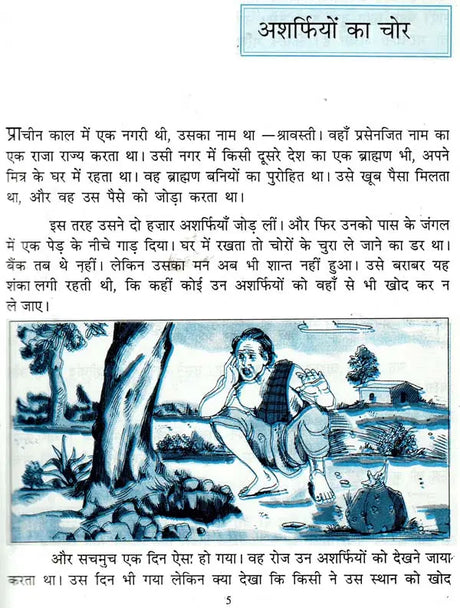 अशर्फियों का चोर

प्राचीन काल में एक नगरी थी, उसका नाम था —श्रावस्ती। वहाँ प्रसेनजित नाम का एक राजा राज्य करता था। उसी नगर में किसी दूसरे देश का एक ब्राह्मण भी, अपने मित्र के घर में रहता था। वह ब्राह्मण बनियों का पुरोहित था। उसे खूब पैसा मिलता था, और वह उस पैसे को जोड़ा करता था।

इस तरह उसने दो हज़ार अशर्फियाँ जोड़ लीं। और फिर उनको पास के जंगल में एक पेड़ के नीचे गाड़ दिया। घर में रखता तो चोरों के चुरा ले जाने का डर था। बैंक तब थे नहीं। लेकिन उसका मन अब भी शान्त नहीं हुआ। उसे बराबर यह शंका लगी रहती थी, कि कहीं कोई उन अशर्फियों को वहाँ से भी खोद कर न ले जाए।

और सचमुच एक दिन ऐसा हो गया। वह रोज उन अशर्फियों को देखने जाया करता था। उस दिन भी गया लेकिन क्या देखा कि किसी ने उस स्थान को खोद

5